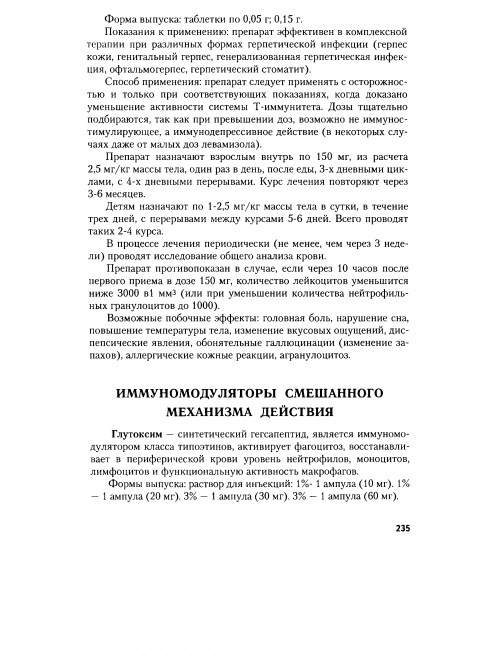 Форма выпуска: таблетки по 0,05 г; 0,15 г.

Показания к применению: препарат эффективен в комплексной терапии при различных формах герпетической инфекции (герпес кожи, генитальный герпес, генерализованная герпетическая инфекция, офтальмогерпес, герпетический стоматит).

Способ применения: препарат следует применять с осторожностью и только при соответствующих показаниях, когда доказано уменьшение активности системы Т-иммунитета. Дозы тщательно подбираются, так как при превышении доз, возможно не иммуностимулирующее, а иммунодепрессивное действие (в некоторых случаях даже от малых доз левамизола).

Препарат назначают взрослым внутрь по 150 мг, из расчета 2,5 мг/кг массы тела, один раз в день, после еды, 3-х дневными циклами, с 4-х дневными перерывами. Курс лечения повторяют через 3-6 месяцев.

Детям назначают по 1-2,5 мг/кг массы тела в сутки, в течение трех дней, с перерывами между курсами 5-6 дней. Всего проводят таких 2-4 курса.

В процессе лечения периодически (не менее, чем через 3 недели) проводят исследование общего анализа крови.

Препарат противопоказан в случае, если через 10 часов после первого приема в дозе 150 мг, количество лейкоцитов уменьшится ниже 3000 в1 мм³ (или при уменьшении количества нейтрофильных гранулоцитов до 1000).

Возможные побочные эффекты: головная боль, нарушение сна, повышение температуры тела, изменение вкусовых ощущений, диспепсические явления, обонятельные галлюцинации (изменение запахов), аллергические кожные реакции, агранулоцитоз.

ИММУНОМОДУЛЯТОРЫ СМЕШАННОГО МЕХАНИЗМА ДЕЙСТВИЯ

Глутоксим — синтетический гегсапептид, является иммуномодулятором класса типоэтинов, активирует фагоцитоз, восстанавливает в периферической крови уровень нейтрофилов, моноцитов, лимфоцитов и функциональную активность макрофагов.

Формы выпуска: раствор для инъекций: 1%- 1 ампула (10 мг). 1% — 1 ампула (20 мг). 3% — 1 ампула (30 мг). 3% — 1 ампула (60 мг).

235